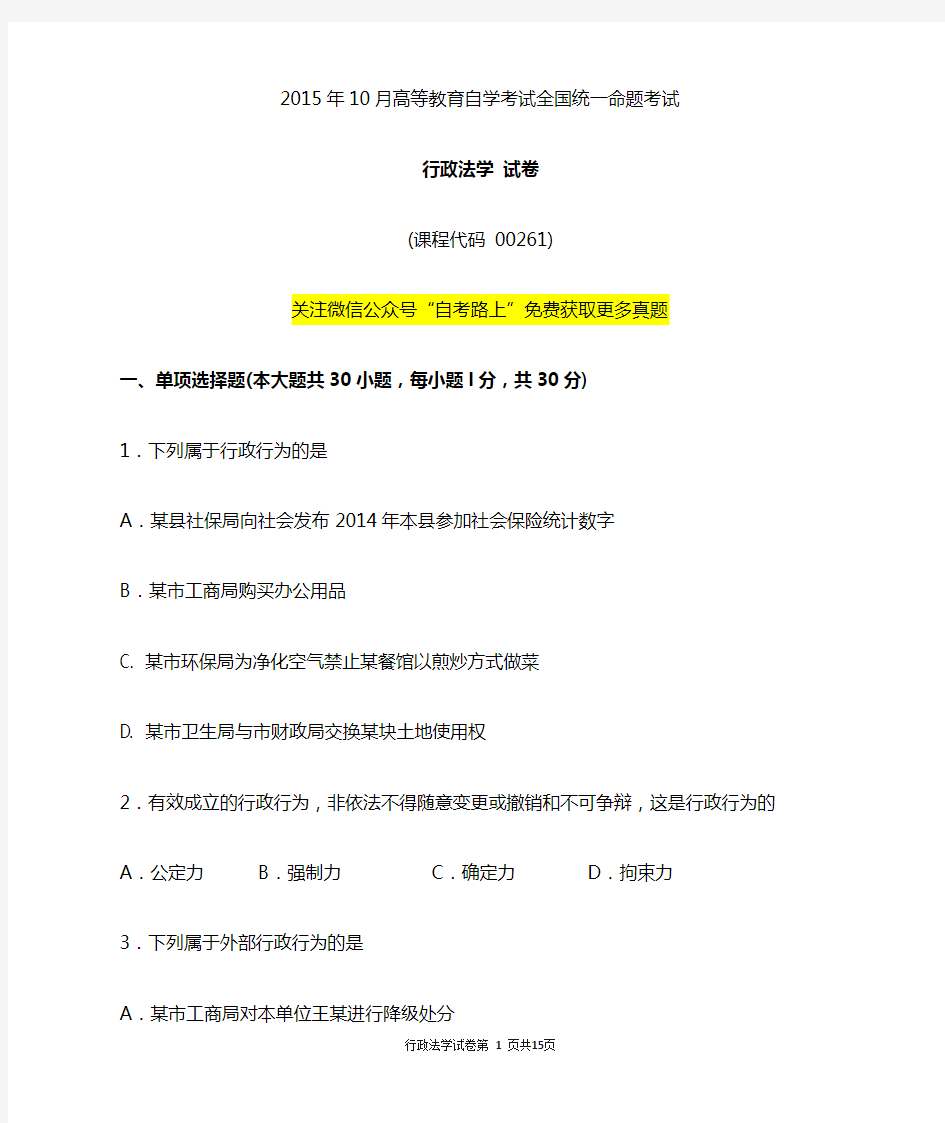 2015 年 10 月高等教育自学考试全国统一命题考试

行政法学 试卷

(课程代码 00261)

关注微信公众号“自考路上”免费获取更多真题

一、单项选择题(本大题共 30 小题，每小题 l 分，共 30 分)

1．下列属于行政行为的是

A．某县社保局向社会发布 2014 年本县参加社会保险统计数字

B．某市工商局购买办公用品

C. 某市环保局为净化空气禁止某餐馆以煎炒方式做菜

D. 某市卫生局与市财政局交换某块土地使用权

2．有效成立的行政行为，非依法不得随意变更或撤销和不可争辩，这是行政行为的

A．公定力　B．强制力　C．确定力　D．拘束力

3．下列属于外部行政行为的是

A．某市工商局对本单位王某进行降级处分

行政法学试卷第 1 页共15页